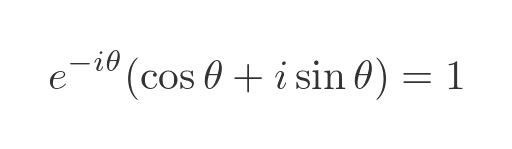 $e^{-i\theta}(\cos\theta + i\sin\theta) = 1$